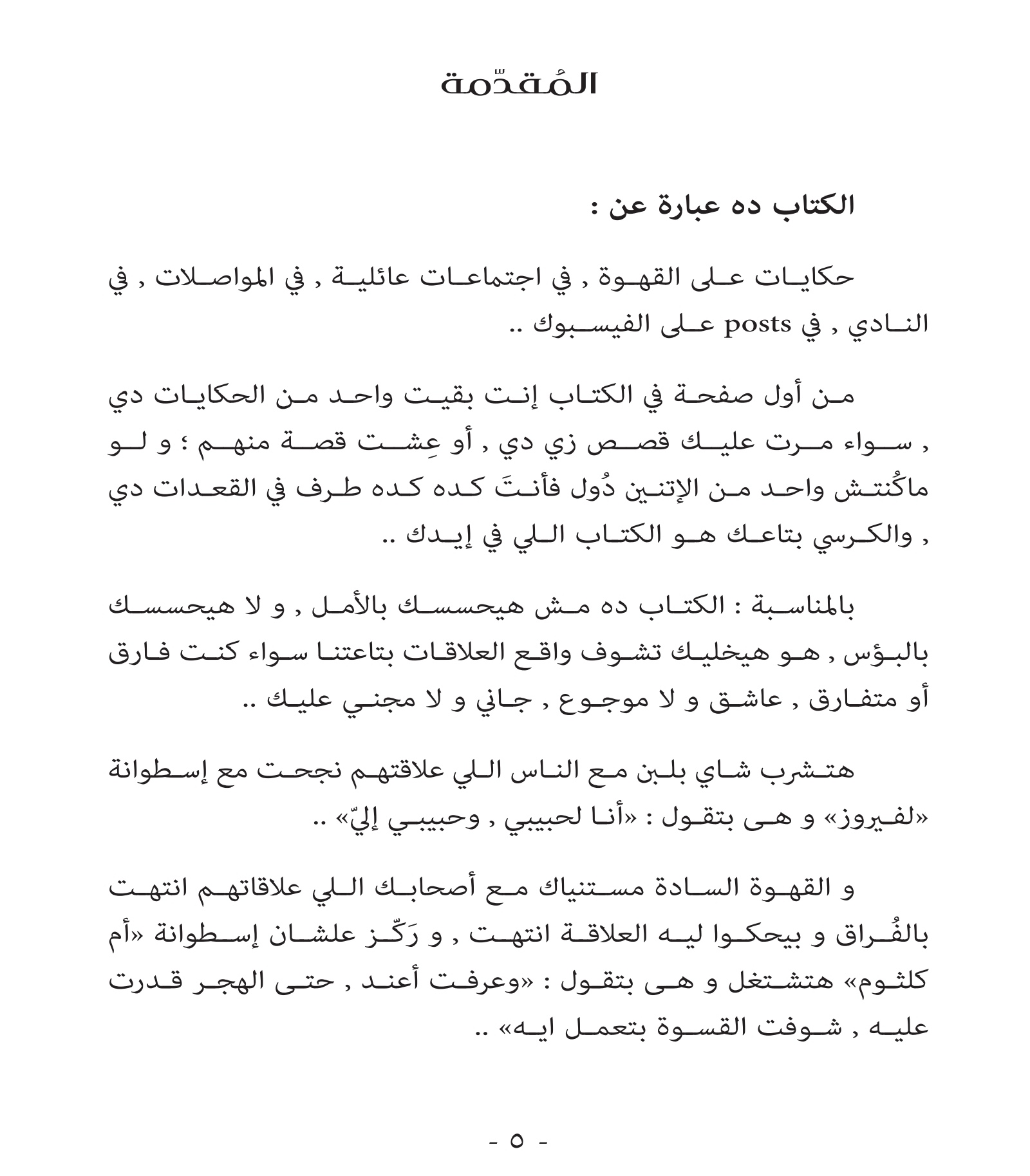 المُقدّمة

الكتاب ده عبارة عن :

حكايات على القهوة , في اجتماعات عائلية , في المواصلات , في النادي , في posts على الفيسبوك ..

من أول صفحة في الكتاب إنت بقيت واحد من الحكايات دي , سواء مرت عليك قصص زي دي , أو عِشت قصة منهم ؛ و لو ماكُنتش واحد من الإتنين دُول فأنتَ كده كده طرف في القعدات دي , والكرسي بتاعك هو الكتاب اللي في إيدك ..

بالمناسبة : الكتاب ده مش هيحسسك بالأمل , و لا هيحسسك بالبؤس , هو هيخليك تشوف واقع العلاقات بتاعتنا سواء كنت فارق أو متفارق , عاشق و لا موجوع , جاني و لا مجني عليك ..

هتشرب شاي بلبن مع الناس اللي علاقتهم نجحت مع إسطوانة «لفيروز» و هى بتقول : «أنا لحبيبي , وحبيبي إليّ» ..

و القهوة السادة مستنياك مع أصحابك اللي علاقاتهم انتهت بالفُراق و بيحكوا ليه العلاقة انتهت , و رَكّز علشان إسطوانة «أم كلثوم» هتشتغل و هى بتقول : «وعرفت أعند , حتى الهجر قدرت عليه , شوفت القسوة بتعمل ايه» ..

- ٥ -